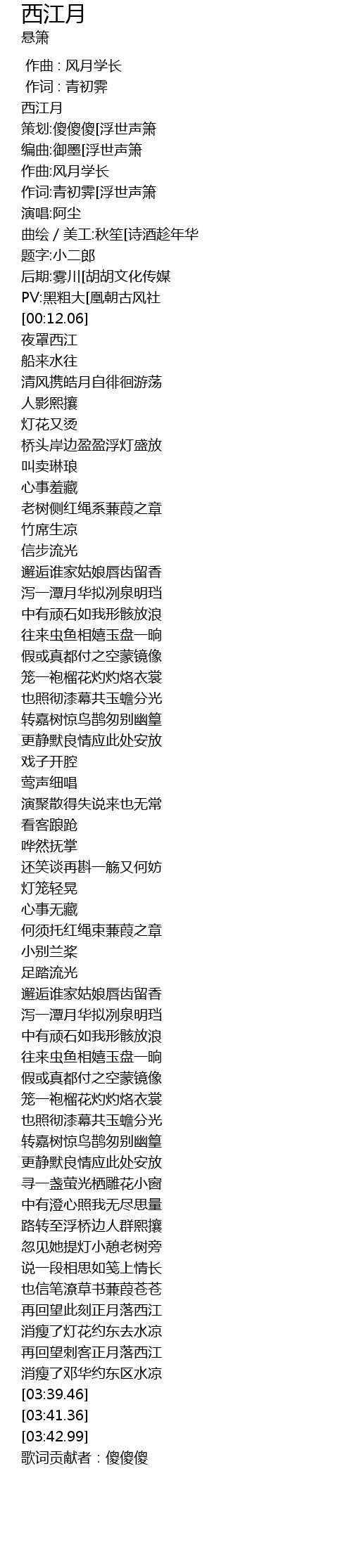 西江月
悬箫

作曲：风月学长
作词：青初霁
西江月
策划:傻傻傻[浮世声箫
编曲:御墨[浮世声箫
作曲:风月学长
作词:青初霁[浮世声箫
演唱:阿尘
曲绘 / 美工:秋笙[诗酒趁年华
题字:小二郎
后期:雾川[胡胡文化传媒
PV:黑粗大[凰朝古风社
[00:12.06]
夜罩西江
船来水往
清风携皓月自徘徊游荡
人影熙攘
灯花又烫
桥头岸边盈盈浮灯盛放
叫卖琳琅
心事羞藏
老树侧红绳系蒹葭之章
竹席生凉
信步流光
邂逅谁家姑娘唇齿留香
泻一潭月华拟冽泉明珰
中有顽石如我形骸放浪
往来虫鱼相嬉玉盘一晌
假或真都付之空蒙镜像
笼一袍榴花灼灼烙衣裳
也照彻漆幕共玉蟾分光
转嘉树惊鸟鹊匆别幽篁
更静默良情应此处安放
戏子开腔
莺声细唱
演聚散得失说来也无常
看客踉跄
哗然抚掌
还笑谈再斟一觞又何妨
灯笼轻晃
心事无藏
何须托红绳束蒹葭之章
小别兰桨
足踏流光
邂逅谁家姑娘唇齿留香
泻一潭月华拟冽泉明珰
中有顽石如我形骸放浪
往来虫鱼相嬉玉盘一晌
假或真都付之空蒙镜像
笼一袍榴花灼灼烙衣裳
也照彻漆幕共玉蟾分光
转嘉树惊鸟鹊匆别幽篁
更静默良情应此处安放
寻一盏萤光栖雕花小窗
中有澄心照我无尽思量
路转至浮桥边人群熙攘
忽见她提灯小憩老树旁
说一段相思如笺上情长
也信笔潦草书蒹葭苍苍
再回望此刻正月落西江
消瘦了灯花约东去水凉
再回望刺客正月落西江
消瘦了邓华约东区水凉
[03:39.46]
[03:41.36]
[03:42.99]
歌词贡献者：傻傻傻